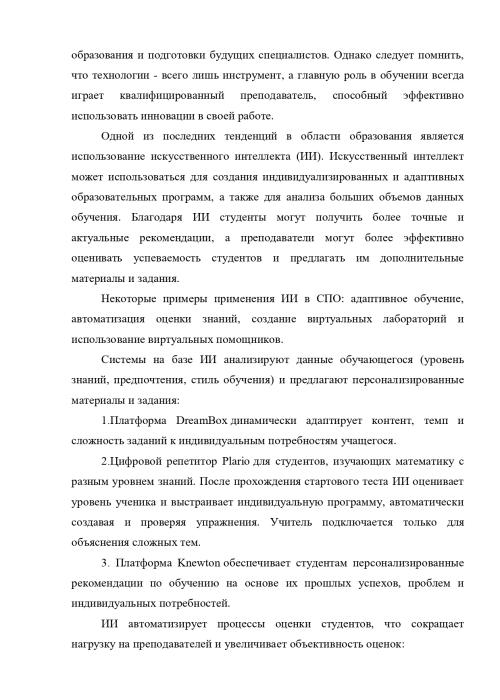 образования и подготовки будущих специалистов. Однако следует помнить, что технологии - всего лишь инструмент, а главную роль в обучении всегда играет квалифицированный преподаватель, способный эффективно использовать инновации в своей работе.

Одной из последних тенденций в области образования является использование искусственного интеллекта (ИИ). Искусственный интеллект может использоваться для создания индивидуализированных и адаптивных образовательных программ, а также для анализа больших объемов данных обучения. Благодаря ИИ студенты могут получить более точные и актуальные рекомендации, а преподаватели могут более эффективно оценивать успеваемость студентов и предлагать им дополнительные материалы и задания.

Некоторые примеры применения ИИ в СПО: адаптивное обучение, автоматизация оценки знаний, создание виртуальных лабораторий и использование виртуальных помощников.

Системы на базе ИИ анализируют данные обучающегося (уровень знаний, предпочтения, стиль обучения) и предлагают персонализированные материалы и задания:

1.Платформа DreamBox динамически адаптирует контент, темп и сложность заданий к индивидуальным потребностям учащегося.

2.Цифровой репетитор Plario для студентов, изучающих математику с разным уровнем знаний. После прохождения стартового теста ИИ оценивает уровень ученика и выстраивает индивидуальную программу, автоматически создавая и проверяя упражнения. Учитель подключается только для объяснения сложных тем.

3. Платформа Knewton обеспечивает студентам персонализированные рекомендации по обучению на основе их прошлых успехов, проблем и индивидуальных потребностей.

ИИ автоматизирует процессы оценки студентов, что сокращает нагрузку на преподавателей и увеличивает объективность оценок: